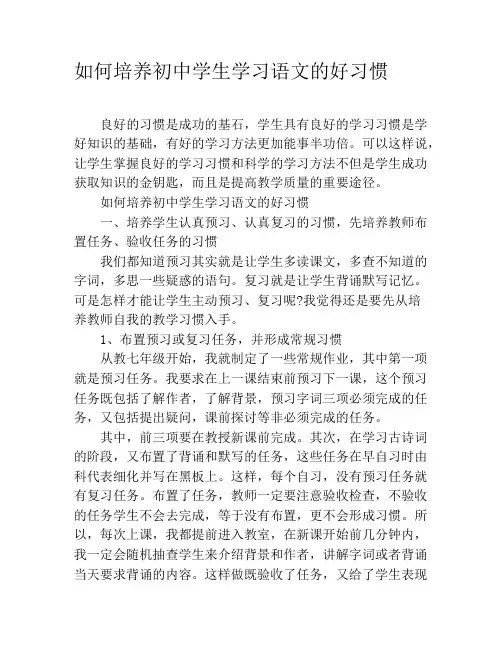 如何培养初中学生学习语文的好习惯

良好的习惯是成功的基石，学生具有良好的学习习惯是学好知识的基础，有好的学习方法更加能事半功倍。可以这样说，让学生掌握良好的学习习惯和科学的学习方法不但是学生成功获取知识的金钥匙，而且是提高教学质量的重要途径。

如何培养初中学生学习语文的好习惯

一、培养学生认真预习、认真复习的习惯，先培养教师布置任务、验收任务的习惯

我们都知道预习其实就是让学生多读课文，多查不知道的字词，多思一些疑惑的语句。复习就是让学生背诵默写记忆。可是怎样才能让学生主动预习、复习呢?我觉得还是要先从培养教师自我的教学习惯入手。

1、布置预习或复习任务，并形成常规习惯

从教七年级开始，我就制定了一些常规作业，其中第一项就是预习任务。我要求在上一课结束前预习下一课，这个预习任务既包括了解作者，了解背景，预习字词三项必须完成的任务，又包括提出疑问，课前探讨等非必须完成的任务。

其中，前三项要在教授新课前完成。其次，在学习古诗词的阶段，又布置了背诵和默写的任务，这些任务在早自习时由科代表细化并写在黑板上。这样，每个自习，没有预习任务就有复习任务。布置了任务，教师一定要注意验收检查，不验收的任务学生不会去完成，等于没有布置，更不会形成习惯。所以，每次上课，我都提前进入教室，在新课开始前几分钟内，我一定会随机抽查学生来介绍背景和作者，讲解字词或者背诵当天要求背诵的内容。这样做既验收了任务，又给了学生表现